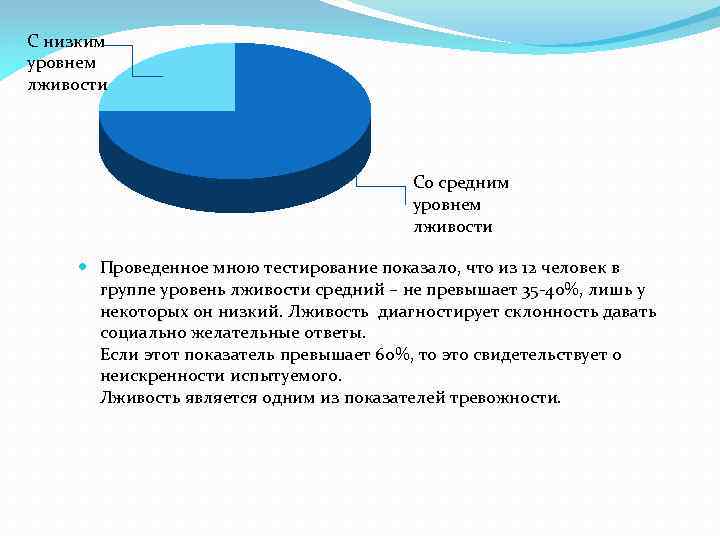 С низким уровнем лживости

Со средним уровнем лживости

Проведенное мною тестирование показало, что из 12 человек в группе уровень лживости средний – не превышает 35-40%, лишь у некоторых он низкий. Лживость диагностирует склонность давать социально желательные ответы.
Если этот показатель превышает 60%, то это свидетельствует о неискренности испытуемого.
Лживость является одним из показателей тревожности.